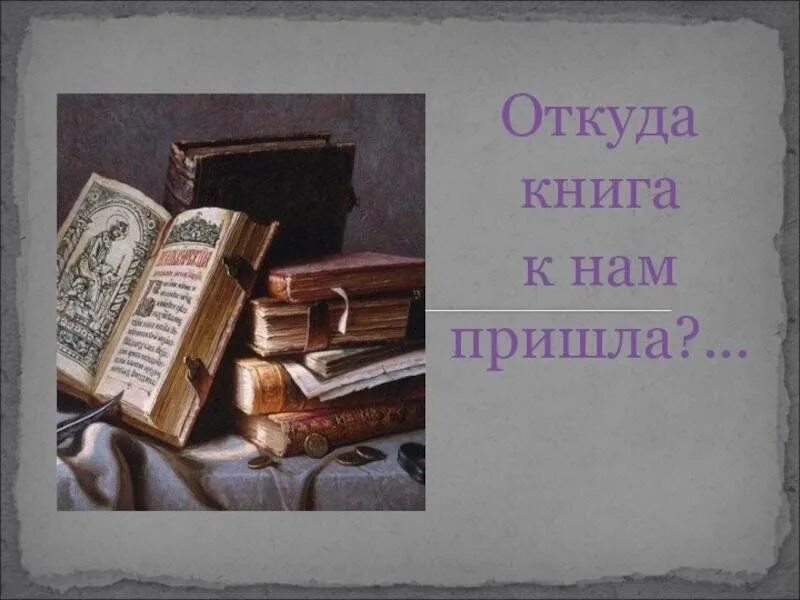 Откуда книга к нам пришла?...